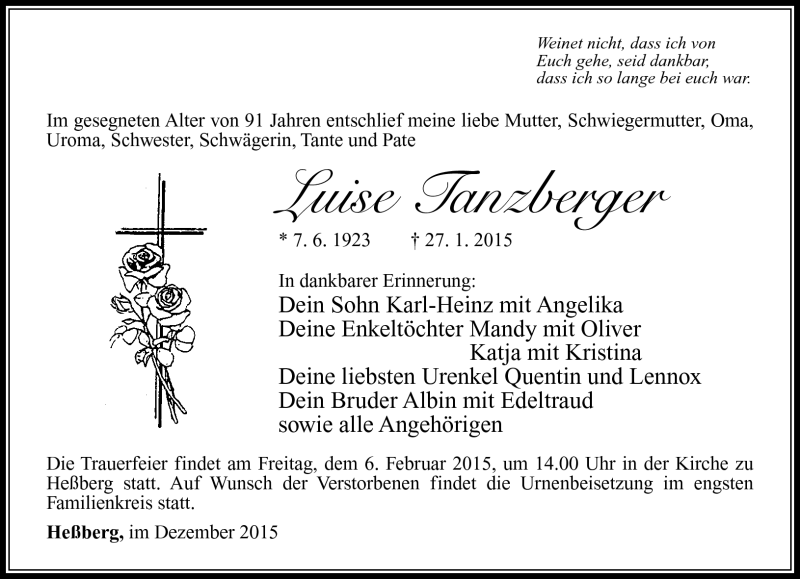 Weinet nicht, dass ich von
Euch gehe, seid dankbar,
dass ich so lange bei euch war.

Im gesegneten Alter von 91 Jahren entschlief meine liebe Mutter, Schwiegermutter, Oma, Uroma, Schwester, Schwägerin, Tante und Pate

Luise Tanzberger

* 7. 6. 1923 † 27. 1. 2015

In dankbarer Erinnerung:
Dein Sohn Karl-Heinz mit Angelika
Deine Enkeltöchter Mandy mit Oliver
Katja mit Kristina
Deine liebsten Urenkel Quentin und Lennox
Dein Bruder Albin mit Edeltraud
sowie alle Angehörigen

Die Trauerfeier findet am Freitag, dem 6. Februar 2015, um 14.00 Uhr in der Kirche zu Heßberg statt. Auf Wunsch der Verstorbenen findet die Urnenbeisetzung im engsten Familienkreis statt.

Heßberg, im Dezember 2015